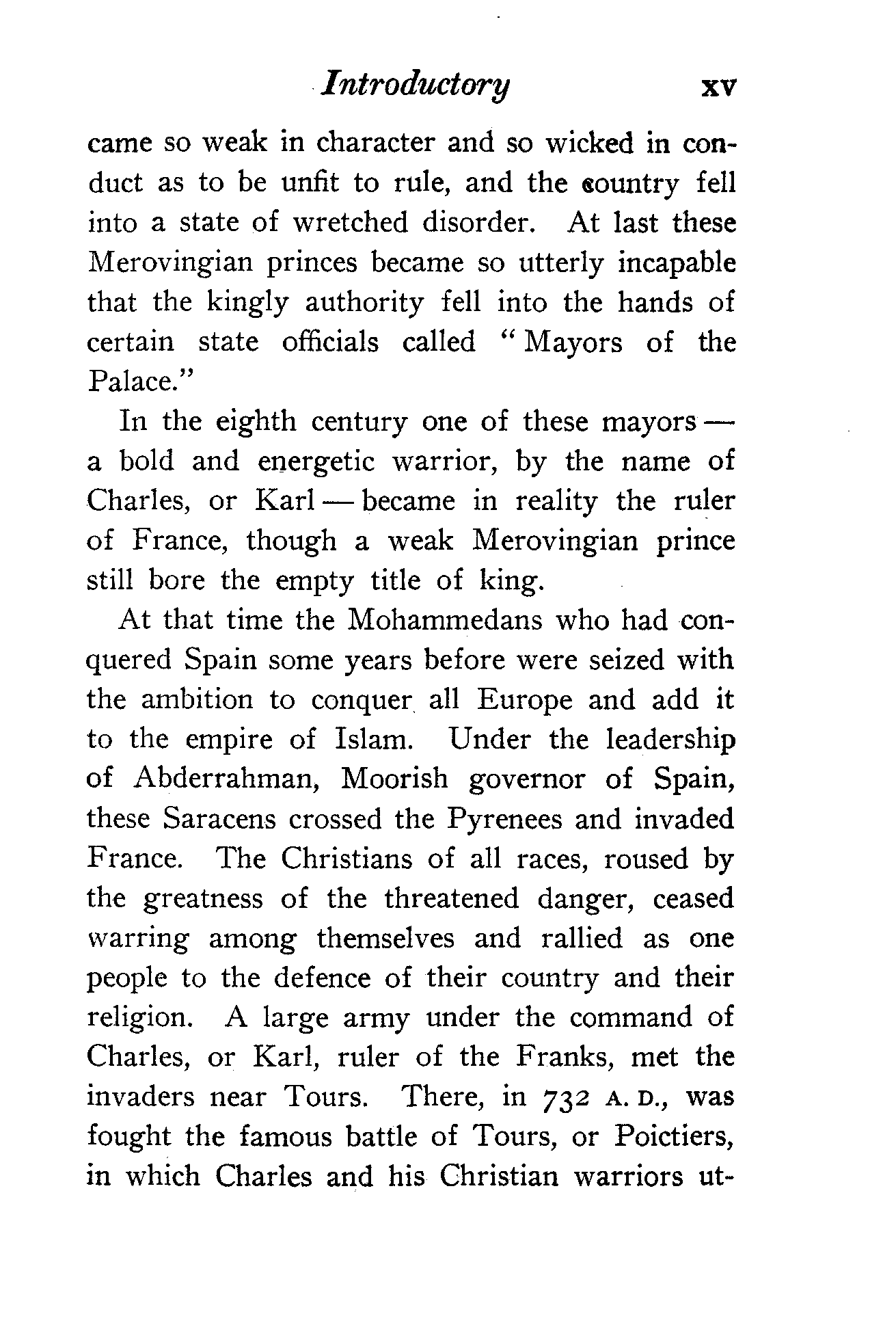 Introductory xv

came so weak in character and so wicked in conduct as to be unfit to rule, and the country fell into a state of wretched disorder. At last these Merovingian princes became so utterly incapable that the kingly authority fell into the hands of certain state officials called "Mayors of the Palace."

In the eighth century one of these mayors — a bold and energetic warrior, by the name of Charles, or Karl — became in reality the ruler of France, though a weak Merovingian prince still bore the empty title of king.

At that time the Mohammedans who had conquered Spain some years before were seized with the ambition to conquer all Europe and add it to the empire of Islam. Under the leadership of Abderrahman, Moorish governor of Spain, these Saracens crossed the Pyrenees and invaded France. The Christians of all races, roused by the greatness of the threatened danger, ceased warring among themselves and rallied as one people to the defence of their country and their religion. A large army under the command of Charles, or Karl, ruler of the Franks, met the invaders near Tours. There, in 732 A. D., was fought the famous battle of Tours, or Poictiers, in which Charles and his Christian warriors ut-